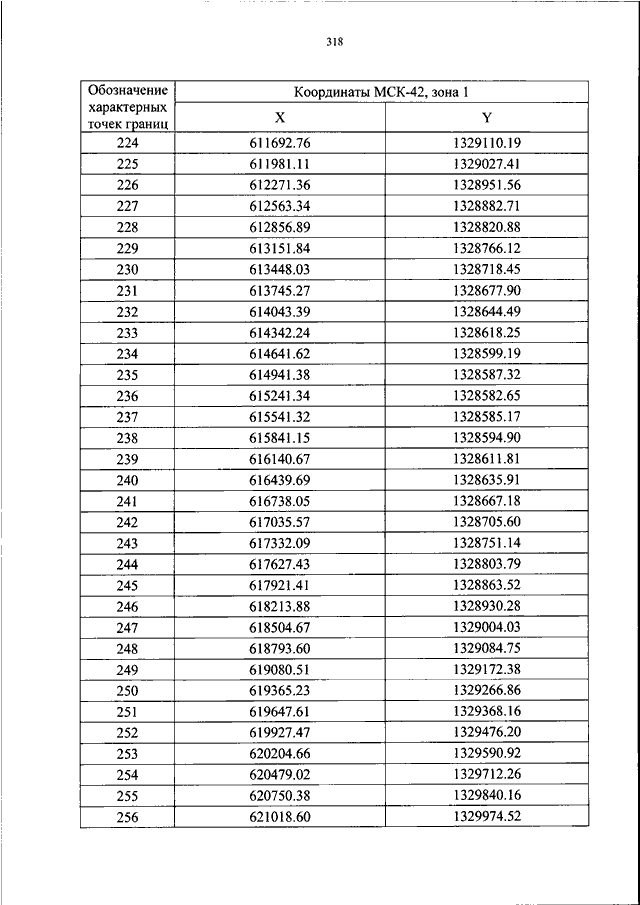 318

| Обозначение характерных точек границ | Координаты МСК-42, зона 1 | |
|---|---|---|
| | X | Y |
| 224 | 611692.76 | 1329110.19 |
| 225 | 611981.11 | 1329027.41 |
| 226 | 612271.36 | 1328951.56 |
| 227 | 612563.34 | 1328882.71 |
| 228 | 612856.89 | 1328820.88 |
| 229 | 613151.84 | 1328766.12 |
| 230 | 613448.03 | 1328718.45 |
| 231 | 613745.27 | 1328677.90 |
| 232 | 614043.39 | 1328644.49 |
| 233 | 614342.24 | 1328618.25 |
| 234 | 614641.62 | 1328599.19 |
| 235 | 614941.38 | 1328587.32 |
| 236 | 615241.34 | 1328582.65 |
| 237 | 615541.32 | 1328585.17 |
| 238 | 615841.15 | 1328594.90 |
| 239 | 616140.67 | 1328611.81 |
| 240 | 616439.69 | 1328635.91 |
| 241 | 616738.05 | 1328667.18 |
| 242 | 617035.57 | 1328705.60 |
| 243 | 617332.09 | 1328751.14 |
| 244 | 617627.43 | 1328803.79 |
| 245 | 617921.41 | 1328863.52 |
| 246 | 618213.88 | 1328930.28 |
| 247 | 618504.67 | 1329004.03 |
| 248 | 618793.60 | 1329084.75 |
| 249 | 619080.51 | 1329172.38 |
| 250 | 619365.23 | 1329266.86 |
| 251 | 619647.61 | 1329368.16 |
| 252 | 619927.47 | 1329476.20 |
| 253 | 620204.66 | 1329590.92 |
| 254 | 620479.02 | 1329712.26 |
| 255 | 620750.38 | 1329840.16 |
| 256 | 621018.60 | 1329974.52 |